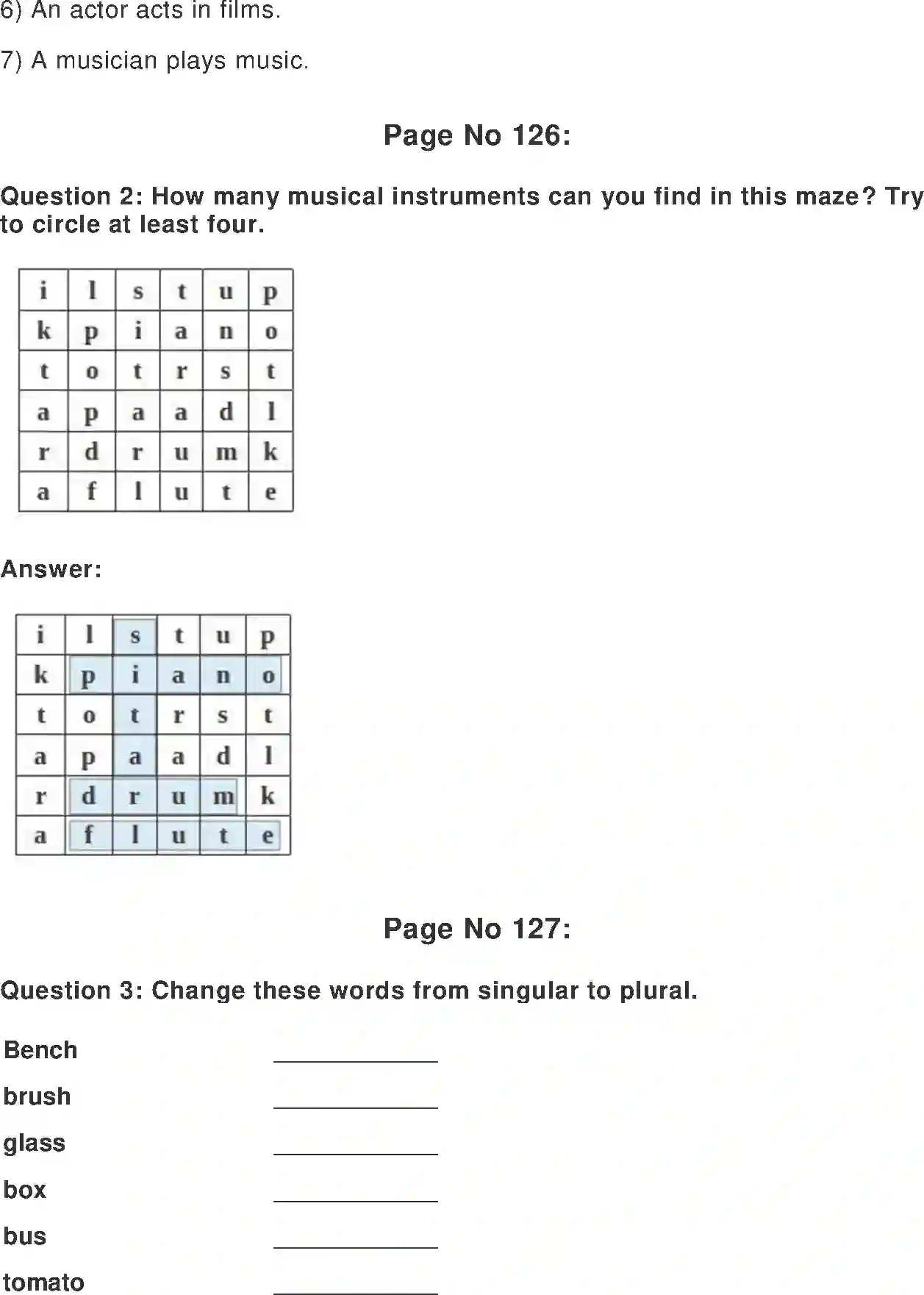 6) An actor acts in films.

7) A musician plays music.

Page No 126:

Question 2: How many musical instruments can you find in this maze? Try to circle at least four.

| i | l | s | t | u | p |
|---|---|---|---|---|---|
| k | p | i | a | n | o |
| t | o | t | r | s | t |
| a | p | a | a | d | l |
| r | d | r | u | m | k |
| a | f | l | u | t | e |

Answer:

| i | l | s | t | u | p |
|---|---|---|---|---|---|
| k | p | i | a | n | o |
| t | o | t | r | s | t |
| a | p | a | a | d | l |
| r | d | r | u | m | k |
| a | f | l | u | t | e |

Page No 127:

Question 3: Change these words from singular to plural.

Bench ____________

brush ____________

glass ____________

box ____________

bus ____________

tomato ____________